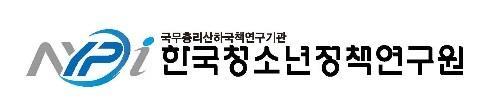 NYPi
국무총리산하국책연구기관
한국청소년정책연구원